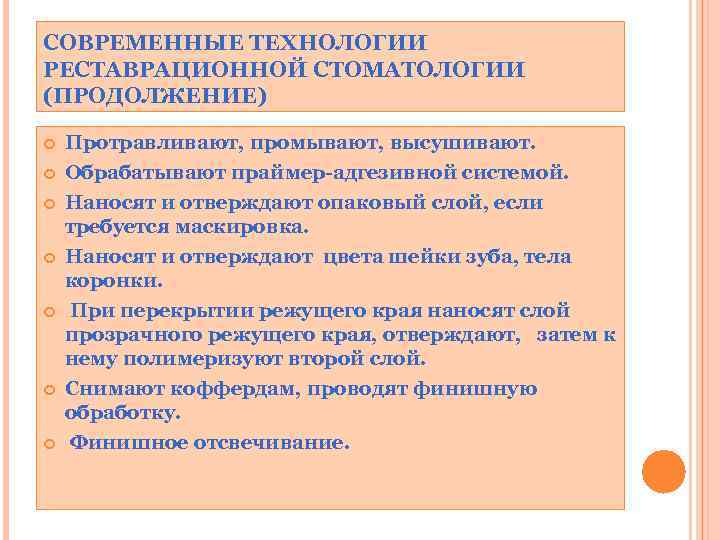 СОВРЕМЕННЫЕ ТЕХНОЛОГИИ РЕСТАВРАЦИОННОЙ СТОМАТОЛОГИИ (ПРОДОЛЖЕНИЕ)

Протравливают, промывают, высушивают.

Обрабатывают праймер-адгезивной системой.

Наносят и отверждают опаковый слой, если требуется маскировка.

Наносят и отверждают цвета шейки зуба, тела коронки.

При перекрытии режущего края наносят слой прозрачного режущего края, отверждают, затем к нему полимеризуют второй слой.

Снимают коффердам, проводят финишную обработку.

Финишное отсвечивание.